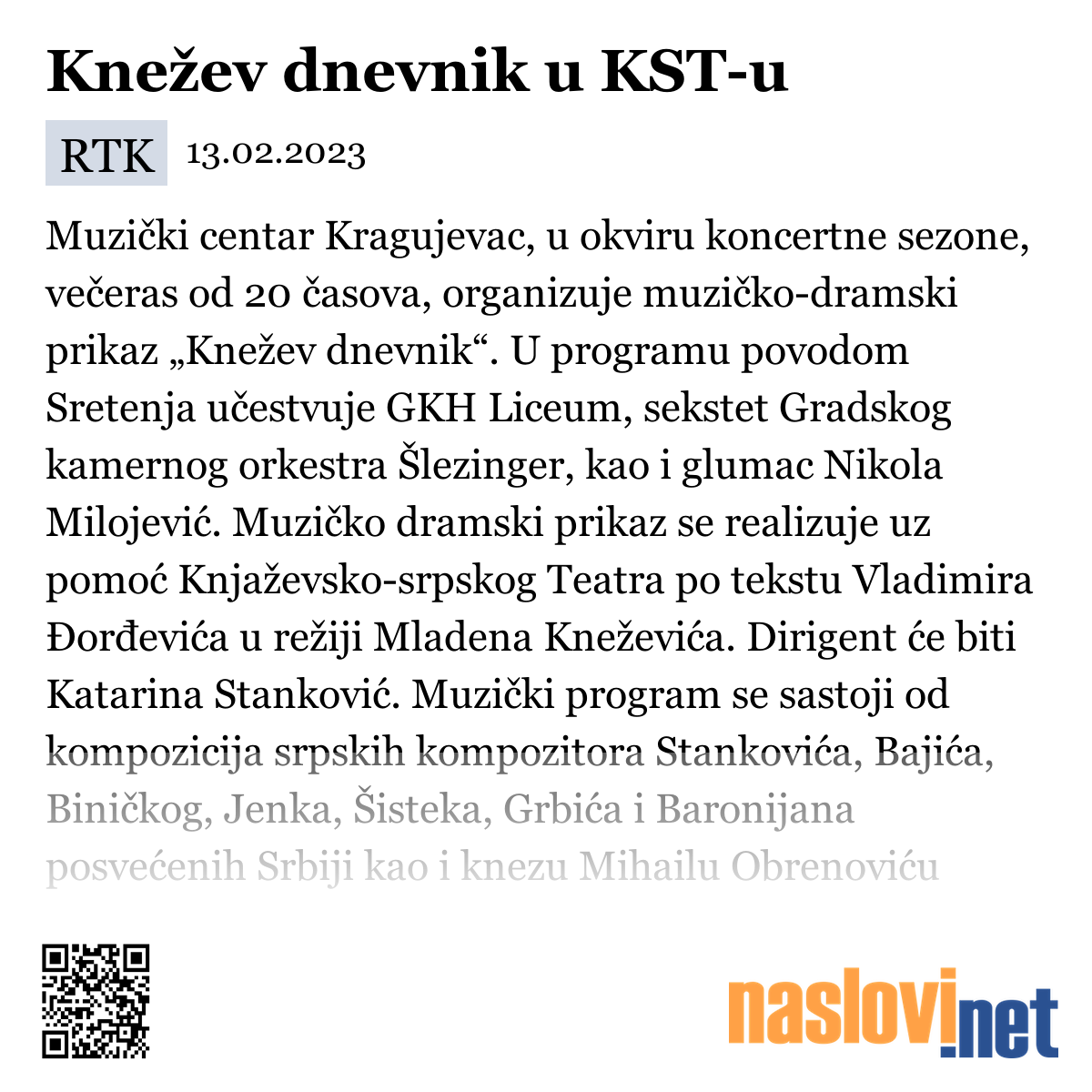 Knežev dnevnik u KST-u

RTK 13.02.2023

Muzički centar Kragujevac, u okviru koncertne sezone, večeras od 20 časova, organizuje muzičko-dramski prikaz „Knežev dnevnik“. U programu povodom Sretenja učestvuje GKH Liceum, sekstet Gradskog kamernog orkestra Šlezinger, kao i glumac Nikola Milojević. Muzičko dramski prikaz se realizuje uz pomoć Knjaževsko-srpskog Teatra po tekstu Vladimira Đorđevića u režiji Mladena Kneževića. Dirigent će biti Katarina Stanković. Muzički program se sastoji od kompozicija srpskih kompozitora Stankovića, Bajića, Biničkog, Jenka, Šisteka, Grbića i Baronijana posvećenih Srbiji kao i knezu Mihailu Obrenoviću

naslovi.net